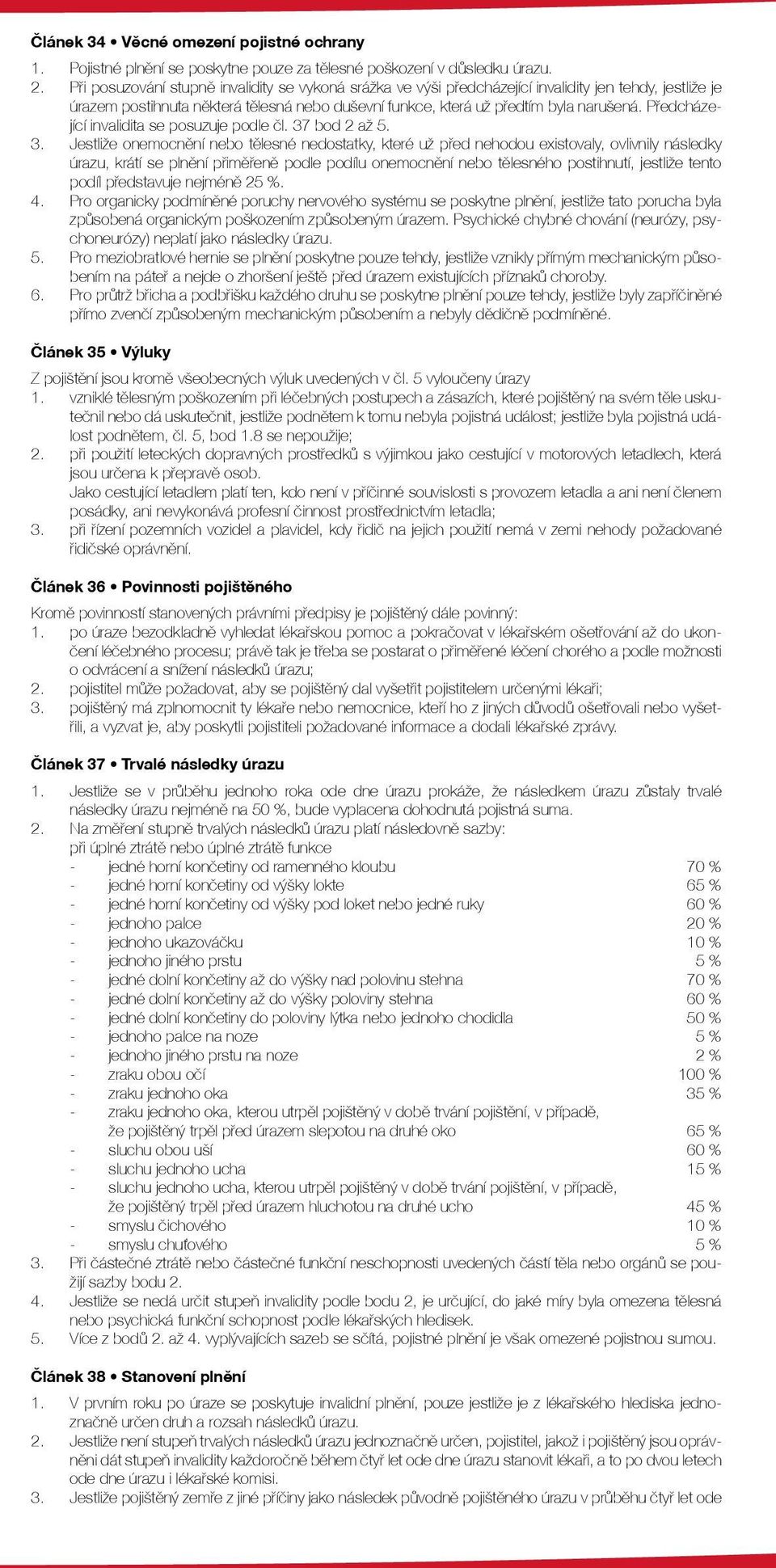 Článek 34 • Věcné omezení pojistné ochrany

1. Pojistné plnění se poskytne pouze za tělesné poškození v důsledku úrazu.
2. Při posuzování stupně invalidity se vykoná srážka ve výši předcházející invalidity jen tehdy, jestliže je úrazem postihnuta některá tělesná nebo duševní funkce, která už předtím byla narušená. Předcházející invalidita se posuzuje podle čl. 37 bod 2 až 5.
3. Jestliže onemocnění nebo tělesné nedostatky, které už před nehodou existovaly, ovlivnily následky úrazu, krátí se plnění přiměřeně podle podílu onemocnění nebo tělesného postihnutí, jestliže tento podíl představuje nejméně 25 %.
4. Pro organicky podmíněné poruchy nervového systému se poskytne plnění, jestliže tato porucha byla způsobená organickým poškozením způsobeným úrazem. Psychické chybné chování (neurózy, psychoneurózy) neplatí jako následky úrazu.
5. Pro meziobratlové hernie se plnění poskytne pouze tehdy, jestliže vznikly přímým mechanickým působením na páteř a nejde o zhoršení ještě před úrazem existujících příznaků choroby.
6. Pro průtrž břicha a podbřišku každého druhu se poskytne plnění pouze tehdy, jestliže byly zapříčiněné přímo zvenčí způsobeným mechanickým působením a nebyly dědičně podmíněné.

Článek 35 • Výluky

Z pojištění jsou kromě všeobecných výluk uvedených v čl. 5 vyloučeny úrazy
1. vzniklé tělesným poškozením při léčebných postupech a zásazích, které pojištěný na svém těle uskutečnil nebo dá uskutečnit, jestliže podnětem k tomu nebyla pojistná událost; jestliže byla pojistná událost podnětem, čl. 5, bod 1.8 se nepoužije;
2. při použití leteckých dopravních prostředků s výjimkou jako cestující v motorových letadlech, která jsou určena k přepravě osob.
Jako cestující letadlem platí ten, kdo není v příčinné souvislosti s provozem letadla a ani není členem posádky, ani nevykonává profesní činnost prostřednictvím letadla;
3. při řízení pozemních vozidel a plavidel, kdy řidič na jejich použití nemá v zemi nehody požadované řidičské oprávnění.

Článek 36 • Povinnosti pojištěného

Kromě povinností stanovených právními předpisy je pojištěný dále povinný:
1. po úraze bezodkladně vyhledat lékařskou pomoc a pokračovat v lékařském ošetřování až do ukončení léčebného procesu; právě tak je třeba se postarat o přiměřené léčení chorého a podle možnosti o odvrácení a snížení následků úrazu;
2. pojistitel může požadovat, aby se pojištěný dal vyšetřit pojistitelem určenými lékaři;
3. pojištěný má zplnomocnit ty lékaře nebo nemocnice, kteří ho z jiných důvodů ošetřovali nebo vyšetřili, a vyzvat je, aby poskytli pojistiteli požadované informace a dodali lékařské zprávy.

Článek 37 • Trvalé následky úrazu

1. Jestliže se v průběhu jednoho roka ode dne úrazu prokáže, že následkem úrazu zůstaly trvalé následky úrazu nejméně na 50 %, bude vyplacena dohodnutá pojistná suma.
2. Na změření stupně trvalých následků úrazu platí následovně sazby:
při úplné ztrátě nebo úplné ztrátě funkce
- jedné horní končetiny od ramenného kloubu 70 %
- jedné horní končetiny od výšky lokte 65 %
- jedné horní končetiny od výšky pod loket nebo jedné ruky 60 %
- jednoho palce 20 %
- jednoho ukazováčku 10 %
- jednoho jiného prstu 5 %
- jedné dolní končetiny až do výšky nad polovinu stehna 70 %
- jedné dolní končetiny až do výšky poloviny stehna 60 %
- jedné dolní končetiny do poloviny lýtka nebo jednoho chodidla 50 %
- jednoho palce na noze 5 %
- jednoho jiného prstu na noze 2 %
- zraku obou očí 100 %
- zraku jednoho oka 35 %
- zraku jednoho oka, kterou utrpěl pojištěný v době trvání pojištění, v případě, že pojištěný trpěl před úrazem slepotou na druhé oko 65 %
- sluchu obou uší 60 %
- sluchu jednoho ucha 15 %
- sluchu jednoho ucha, kterou utrpěl pojištěný v době trvání pojištění, v případě, že pojištěný trpěl před úrazem hluchotou na druhé ucho 45 %
- smyslu čichového 10 %
- smyslu chuťového 5 %
3. Při částečné ztrátě nebo částečné funkční neschopnosti uvedených částí těla nebo orgánů se použijí sazby bodu 2.
4. Jestliže se nedá určit stupeň invalidity podle bodu 2, je určující, do jaké míry byla omezena tělesná nebo psychická funkční schopnost podle lékařských hledisek.
5. Více z bodů 2. až 4. vyplývajících sazeb se sčítá, pojistné plnění je však omezené pojistnou sumou.

Článek 38 • Stanovení plnění

1. V prvním roku po úraze se poskytuje invalidní plnění, pouze jestliže je z lékařského hlediska jednoznačně určen druh a rozsah následků úrazu.
2. Jestliže není stupeň trvalých následků úrazu jednoznačně určen, pojistitel, jakož i pojištěný jsou oprávněni dát stupeň invalidity každoročně během čtyř let ode dne úrazu stanovit lékaři, a to po dvou letech ode dne úrazu i lékařské komisi.
3. Jestliže pojištěný zemře z jiné příčiny jako následek původně pojištěného úrazu v průběhu čtyř let ode